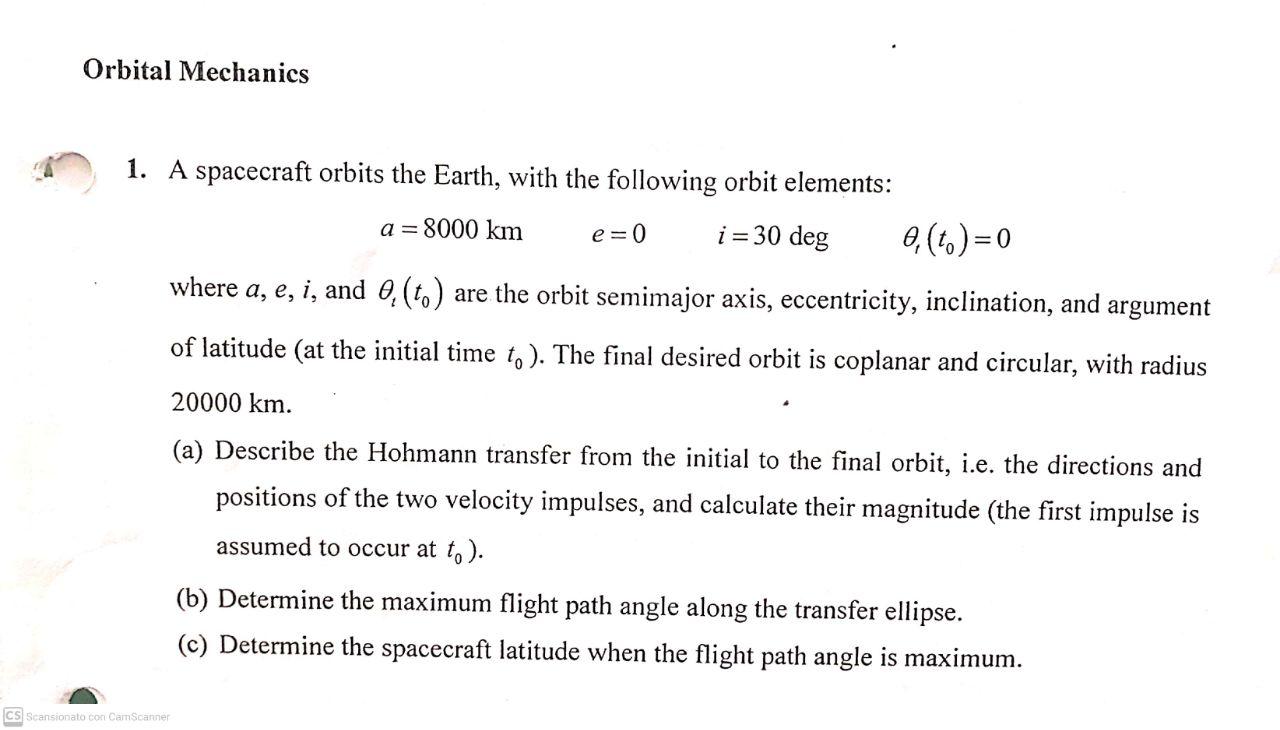 Orbital Mechanics

1. A spacecraft orbits the Earth, with the following orbit elements:

$a = 8000$ km $\quad e = 0 \quad i = 30$ deg $\quad \theta_t(t_0) = 0$

where $a$, $e$, $i$, and $\theta_t(t_0)$ are the orbit semimajor axis, eccentricity, inclination, and argument of latitude (at the initial time $t_0$). The final desired orbit is coplanar and circular, with radius 20000 km.

(a) Describe the Hohmann transfer from the initial to the final orbit, i.e. the directions and positions of the two velocity impulses, and calculate their magnitude (the first impulse is assumed to occur at $t_0$).

(b) Determine the maximum flight path angle along the transfer ellipse.

(c) Determine the spacecraft latitude when the flight path angle is maximum.

CS Scansionato con CamScanner